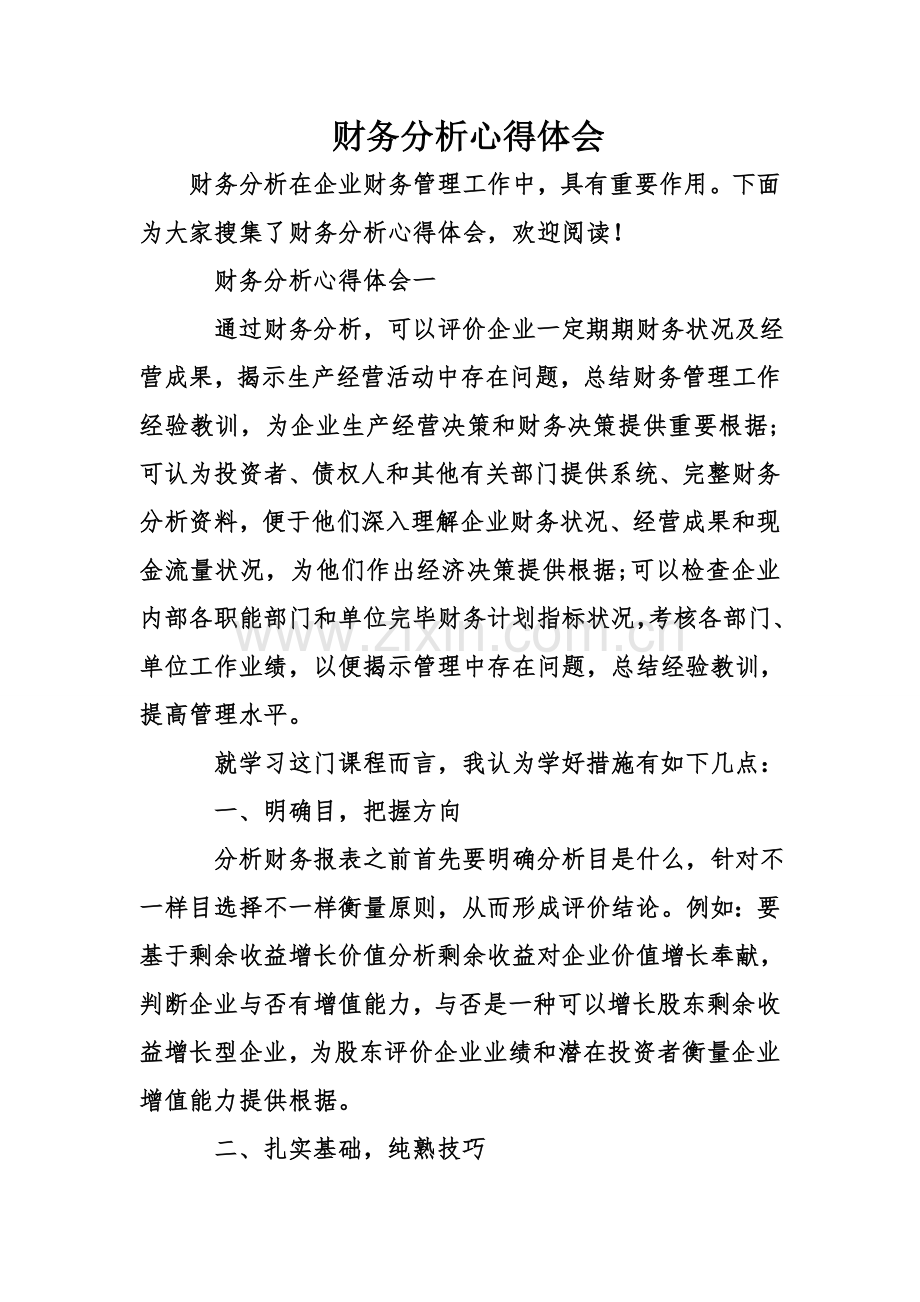 财务分析心得体会

财务分析在企业财务管理工作中，具有重要作用。下面为大家搜集了财务分析心得体会，欢迎阅读！

财务分析心得体会一

通过财务分析，可以评价企业一定期期财务状况及经营成果，揭示生产经营活动中存在问题，总结财务管理工作经验教训，为企业生产经营决策和财务决策提供重要根据；可认为投资者、债权人和其他有关部门提供系统、完整财务分析资料，便于他们深入理解企业财务状况、经营成果和现金流量状况，为他们作出经济决策提供根据;可以检查企业内部各职能部门和单位完毕财务计划指标状况,考核各部门、单位工作业绩，以便揭示管理中存在问题，总结经验教训，提高管理水平。

就学习这门课程而言，我认为学好措施有如下几点：

一、明确目，把握方向

分析财务报表之前首先要明确分析目是什么，针对不一样目选择不一样衡量原则，从而形成评价结论。例如：要基于剩余收益增长价值分析剩余收益对企业价值增长奉献，判断企业与否有增值能力，与否是一种可以增长股东剩余收益增长型企业，为股东评价企业业绩和潜在投资者衡量企业增值能力提供根据。

二、扎实基础，纯熟技巧

www.zixin.com.cn